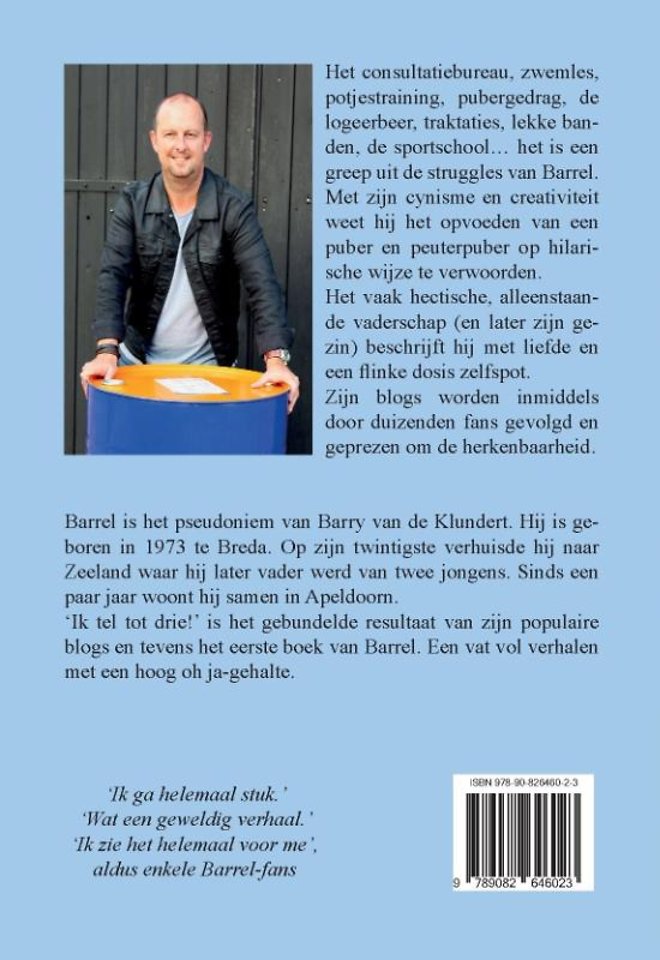 Het consultatiebureau, zwemles, potjestraining, pubergedrag, de logeerbeer, traktaties, lekke banden, de sportschool… het is een greep uit de struggles van Barrel. Met zijn cynisme en creativiteit weet hij het opvoeden van een puber en peuterpuber op hilarische wijze te verwoorden.
Het vaak hectische, alleenstaande vaderschap (en later zijn gezin) beschrijft hij met liefde en een flinke dosis zelfspot.
Zijn blogs worden inmiddels door duizenden fans gevolgd en geprezen om de herkenbaarheid.

Barrel is het pseudoniem van Barry van de Klundert. Hij is geboren in 1973 te Breda. Op zijn twintigste verhuisde hij naar Zeeland waar hij later vader werd van twee jongens. Sinds een paar jaar woont hij samen in Apeldoorn.
'Ik tel tot drie!' is het gebundelde resultaat van zijn populaire blogs en tevens het eerste boek van Barrel. Een vat vol verhalen met een hoog oh ja-gehalte.

'Ik ga helemaal stuk.'
'Wat een geweldig verhaal.'
'Ik zie het helemaal voor me',
aldus enkele Barrel-fans

ISBN 978-90-826460-2-3
9 789082 646023